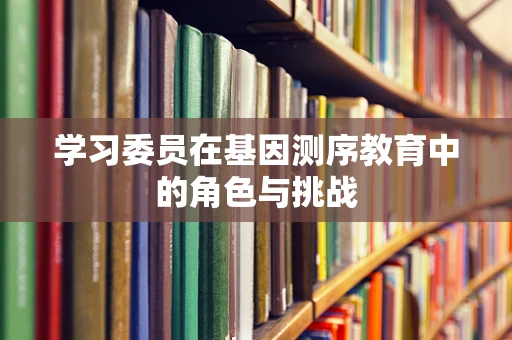 学习委员在基因测序教育中的角色与挑战